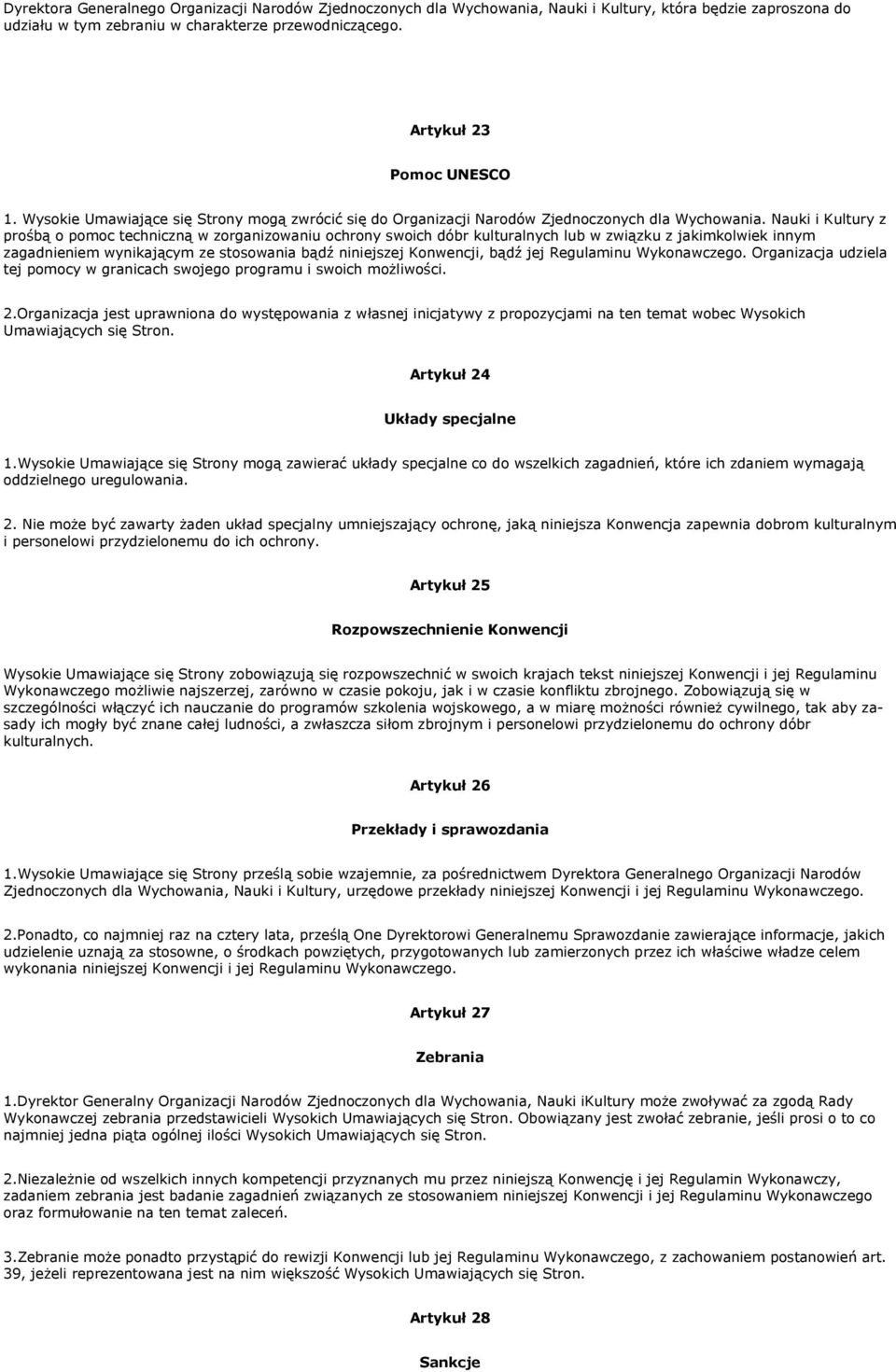 Dyrektora Generalnego Organizacji Narodów Zjednoczonych dla Wychowania, Nauki i Kultury, która będzie zaproszona do udziału w tym zebraniu w charakterze przewodniczącego.

Artykuł 23

Pomoc UNESCO

1. Wysokie Umawiające się Strony mogą zwrócić się do Organizacji Narodów Zjednoczonych dla Wychowania. Nauki i Kultury z prośbą o pomoc techniczną w zorganizowaniu ochrony swoich dóbr kulturalnych lub w związku z jakimkolwiek innym zagadnieniem wynikającym ze stosowania bądź niniejszej Konwencji, bądź jej Regulaminu Wykonawczego. Organizacja udziela tej pomocy w granicach swojego programu i swoich możliwości.

2.Organizacja jest uprawniona do występowania z własnej inicjatywy z propozycjami na ten temat wobec Wysokich Umawiających się Stron.

Artykuł 24

Układy specjalne

1.Wysokie Umawiające się Strony mogą zawierać układy specjalne co do wszelkich zagadnień, które ich zdaniem wymagają oddzielnego uregulowania.

2. Nie może być zawarty żaden układ specjalny umniejszający ochronę, jaką niniejsza Konwencja zapewnia dobrom kulturalnym i personelowi przydzielonemu do ich ochrony.

Artykuł 25

Rozpowszechnienie Konwencji

Wysokie Umawiające się Strony zobowiązują się rozpowszechnić w swoich krajach tekst niniejszej Konwencji i jej Regulaminu Wykonawczego możliwie najszerzej, zarówno w czasie pokoju, jak i w czasie konfliktu zbrojnego. Zobowiązują się w szczególności włączyć ich nauczanie do programów szkolenia wojskowego, a w miarę możności również cywilnego, tak aby zasady ich mogły być znane całej ludności, a zwłaszcza siłom zbrojnym i personelowi przydzielonemu do ochrony dóbr kulturalnych.

Artykuł 26

Przekłady i sprawozdania

1.Wysokie Umawiające się Strony prześlą sobie wzajemnie, za pośrednictwem Dyrektora Generalnego Organizacji Narodów Zjednoczonych dla Wychowania, Nauki i Kultury, urzędowe przekłady niniejszej Konwencji i jej Regulaminu Wykonawczego.

2.Ponadto, co najmniej raz na cztery lata, prześlą One Dyrektorowi Generalnemu Sprawozdanie zawierające informacje, jakich udzielenie uznają za stosowne, o środkach powziętych, przygotowanych lub zamierzonych przez ich właściwe władze celem wykonania niniejszej Konwencji i jej Regulaminu Wykonawczego.

Artykuł 27

Zebrania

1.Dyrektor Generalny Organizacji Narodów Zjednoczonych dla Wychowania, Nauki iKultury może zwoływać za zgodą Rady Wykonawczej zebrania przedstawicieli Wysokich Umawiających się Stron. Obowiązany jest zwołać zebranie, jeśli prosi o to co najmniej jedna piąta ogólnej ilości Wysokich Umawiających się Stron.

2.Niezależnie od wszelkich innych kompetencji przyznanych mu przez niniejszą Konwencję i jej Regulamin Wykonawczy, zadaniem zebrania jest badanie zagadnień związanych ze stosowaniem niniejszej Konwencji i jej Regulaminu Wykonawczego oraz formułowanie na ten temat zaleceń.

3.Zebranie może ponadto przystąpić do rewizji Konwencji lub jej Regulaminu Wykonawczego, z zachowaniem postanowień art. 39, jeżeli reprezentowana jest na nim większość Wysokich Umawiających się Stron.

Artykuł 28

Sankcje